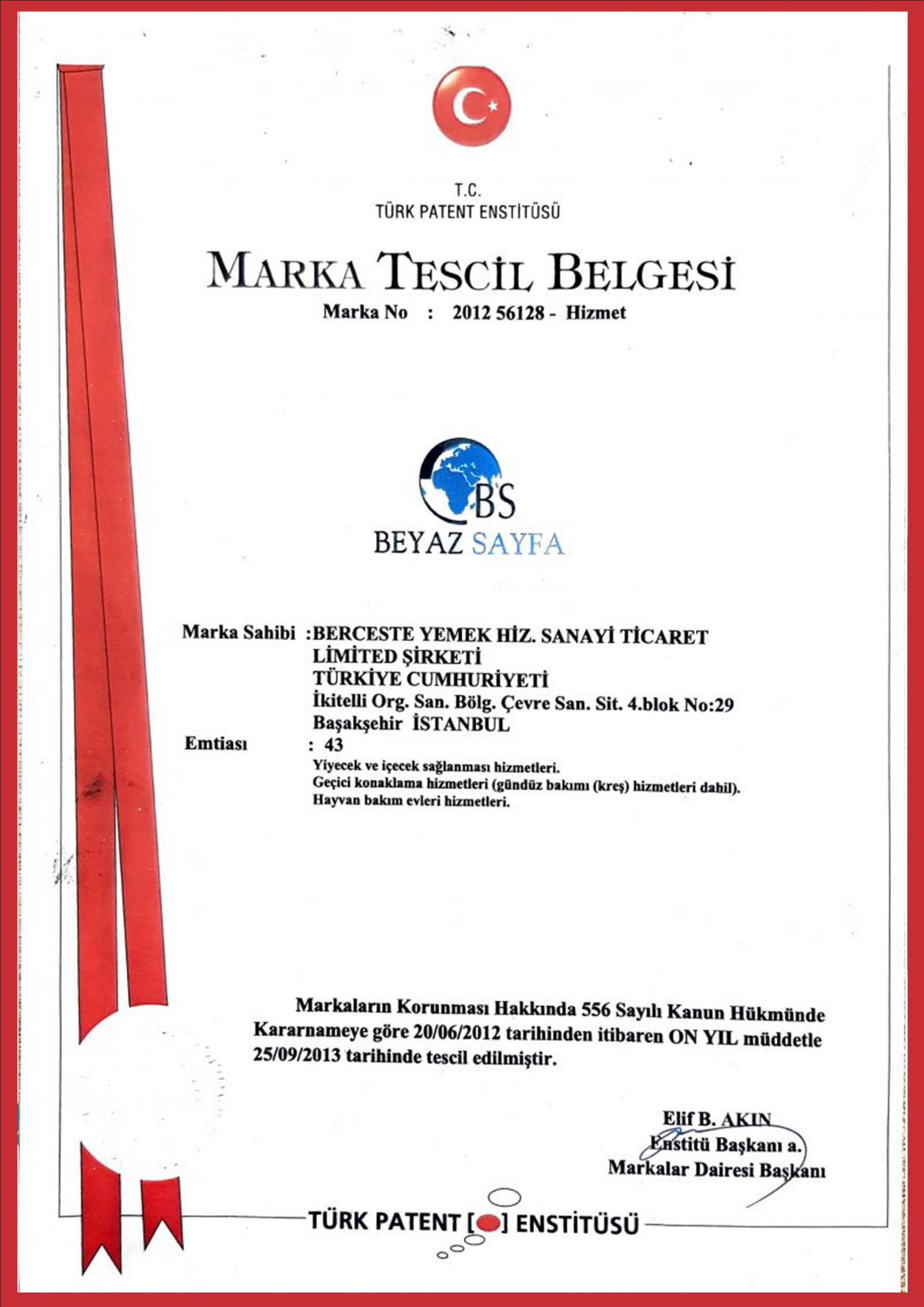 T.C.
TÜRK PATENT ENSTİTÜSÜ

MARKA TESCİL BELGESİ

Marka No : 2012 56128 - Hizmet

BS
BEYAZ SAYFA

Marka Sahibi :BERCESTE YEMEK HİZ. SANAYİ TİCARET LİMİTED ŞİRKETİ
TÜRKİYE CUMHURİYETİ
İkitelli Org. San. Bölg. Çevre San. Sit. 4.blok No:29
Başakşehir İSTANBUL

Emtiası : 43
Yiyecek ve içecek sağlanması hizmetleri.
Geçici konaklama hizmetleri (gündüz bakımı (kreş) hizmetleri dahil).
Hayvan bakım evleri hizmetleri.

Markaların Korunması Hakkında 556 Sayılı Kanun Hükmünde Kararnameye göre 20/06/2012 tarihinden itibaren ON YIL müddetle 25/09/2013 tarihinde tescil edilmiştir.

Elif B. AKIN
Enstitü Başkanı a.
Markalar Dairesi Başkanı

TÜRK PATENT [ ] ENSTİTÜSÜ